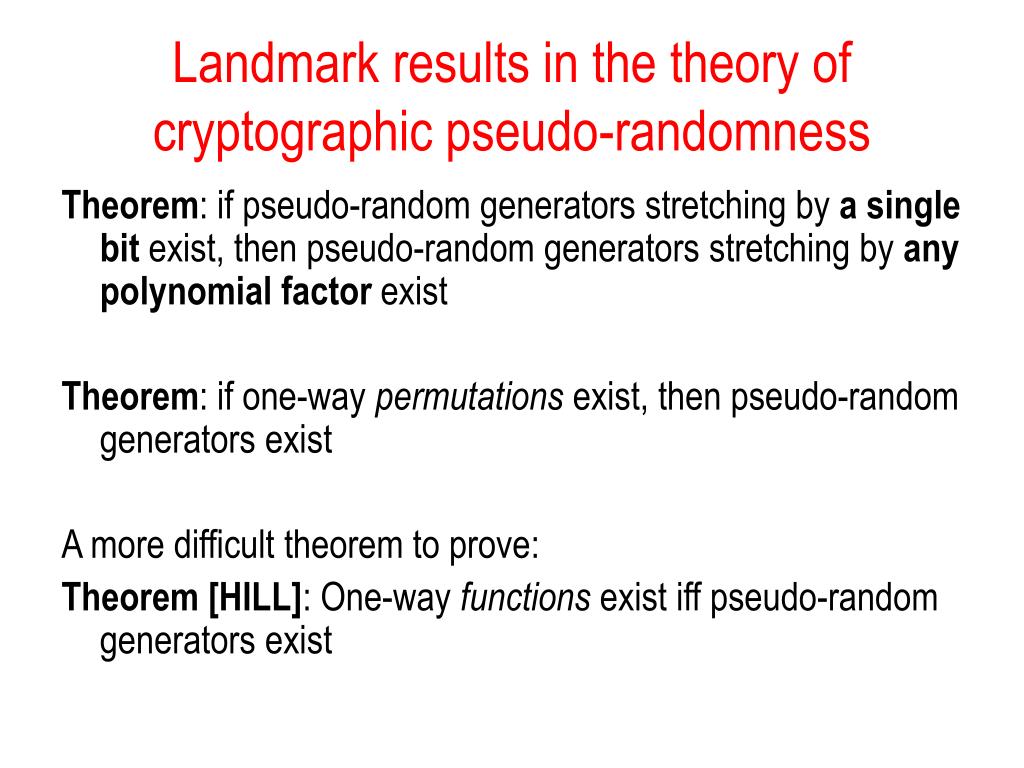 Landmark results in the theory of cryptographic pseudo-randomness

Theorem: if pseudo-random generators stretching by a single bit exist, then pseudo-random generators stretching by any polynomial factor exist

Theorem: if one-way permutations exist, then pseudo-random generators exist

A more difficult theorem to prove:
Theorem [HILL]: One-way functions exist iff pseudo-random generators exist